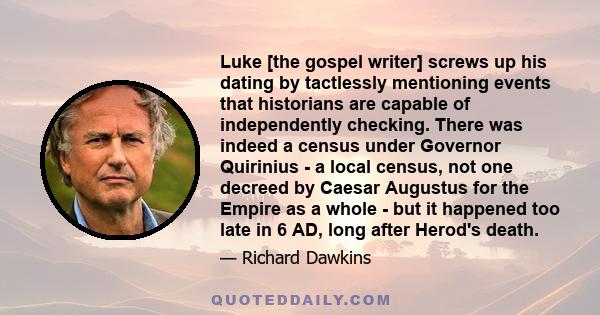 Luke [the gospel writer] screws up his dating by tactlessly mentioning events that historians are capable of independently checking. There was indeed a census under Governor Quirinius - a local census, not one decreed by Caesar Augustus for the Empire as a whole - but it happened too late in 6 AD, long after Herod's death.

— Richard Dawkins

QUOTEDDAILY.COM